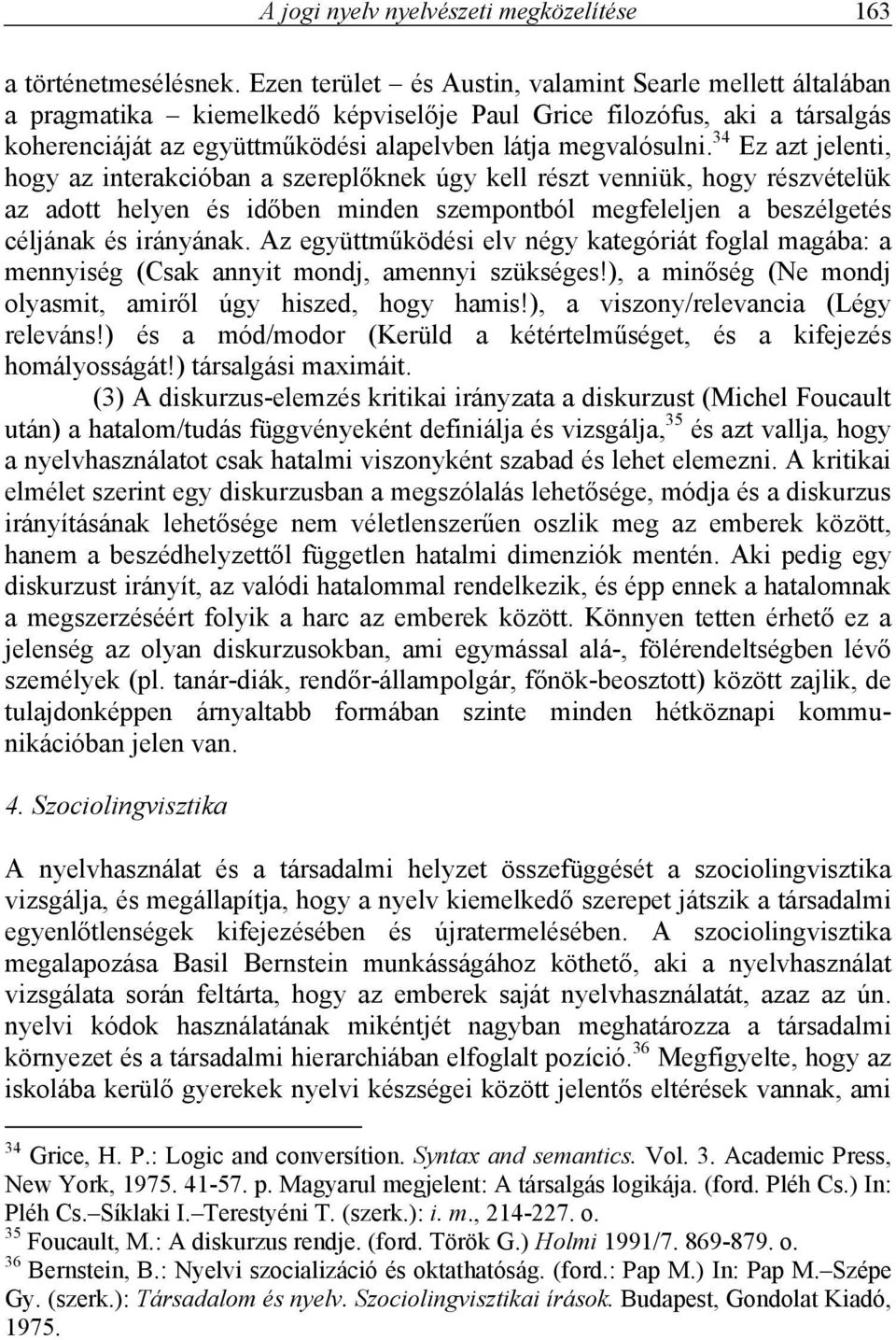 A jogi nyelv nyelvészeti megközelítése 163

a történetmesélésnek. Ezen terület – és Austin, valamint Searle mellett általában a pragmatika – kiemelkedő képviselője Paul Grice filozófus, aki a társalgás koherenciáját az együttműködési alapelvben látja megvalósulni.$^{34}$ Ez azt jelenti, hogy az interakcióban a szereplőknek úgy kell részt venniük, hogy részvételük az adott helyen és időben minden szempontból megfeleljen a beszélgetés céljának és irányának. Az együttműködési elv négy kategóriát foglal magába: a mennyiség (Csak annyit mondj, amennyi szükséges!), a minőség (Ne mondj olyasmit, amiről úgy hiszed, hogy hamis!), a viszony/relevancia (Légy releváns!) és a mód/modor (Kerüld a kétértelműséget, és a kifejezés homályosságát!) társalgási maximáit.

(3) A diskurzus-elemzés kritikai irányzata a diskurzust (Michel Foucault után) a hatalom/tudás függvényeként definiálja és vizsgálja,$^{35}$ és azt vallja, hogy a nyelvhasználatot csak hatalmi viszonyként szabad és lehet elemezni. A kritikai elmélet szerint egy diskurzusban a megszólalás lehetősége, módja és a diskurzus irányításának lehetősége nem véletlenszerűen oszlik meg az emberek között, hanem a beszédhelyzettől független hatalmi dimenziók mentén. Aki pedig egy diskurzust irányít, az valódi hatalommal rendelkezik, és épp ennek a hatalomnak a megszerzéséért folyik a harc az emberek között. Könnyen tetten érhető ez a jelenség az olyan diskurzusokban, ami egymással alá-, fölérendeltségben lévő személyek (pl. tanár-diák, rendőr-állampolgár, főnök-beosztott) között zajlik, de tulajdonképpen árnyaltabb formában szinte minden hétköznapi kommunikációban jelen van.

4. Szociolingvisztika

A nyelvhasználat és a társadalmi helyzet összefüggését a szociolingvisztika vizsgálja, és megállapítja, hogy a nyelv kiemelkedő szerepet játszik a társadalmi egyenlőtlenségek kifejezésében és újratermelésében. A szociolingvisztika megalapozása Basil Bernstein munkásságához köthető, aki a nyelvhasználat vizsgálata során feltárta, hogy az emberek saját nyelvhasználatát, azaz az ún. nyelvi kódok használatának mikéntjét nagyban meghatározza a társadalmi környezet és a társadalmi hierarchiában elfoglalt pozíció.$^{36}$ Megfigyelte, hogy az iskolába kerülő gyerekek nyelvi készségei között jelentős eltérések vannak, ami

$^{34}$ Grice, H. P.: Logic and conversítion. Syntax and semantics. Vol. 3. Academic Press, New York, 1975. 41-57. p. Magyarul megjelent: A társalgás logikája. (ford. Pléh Cs.) In: Pléh Cs.–Síklaki I.–Terestyéni T. (szerk.): i. m., 214-227. o.
$^{35}$ Foucault, M.: A diskurzus rendje. (ford. Török G.) Holmi 1991/7. 869-879. o.
$^{36}$ Bernstein, B.: Nyelvi szocializáció és oktathatóság. (ford.: Pap M.) In: Pap M.–Szépe Gy. (szerk.): Társadalom és nyelv. Szociolingvisztikai írások. Budapest, Gondolat Kiadó, 1975.